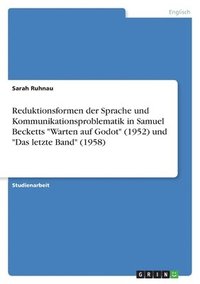 Englisch

Sarah Ruhnau

Reduktionsformen der Sprache und Kommunikationsproblematik in Samuel Becketts "Warten auf Godot" (1952) und "Das letzte Band" (1958)

Studienarbeit

GRIN